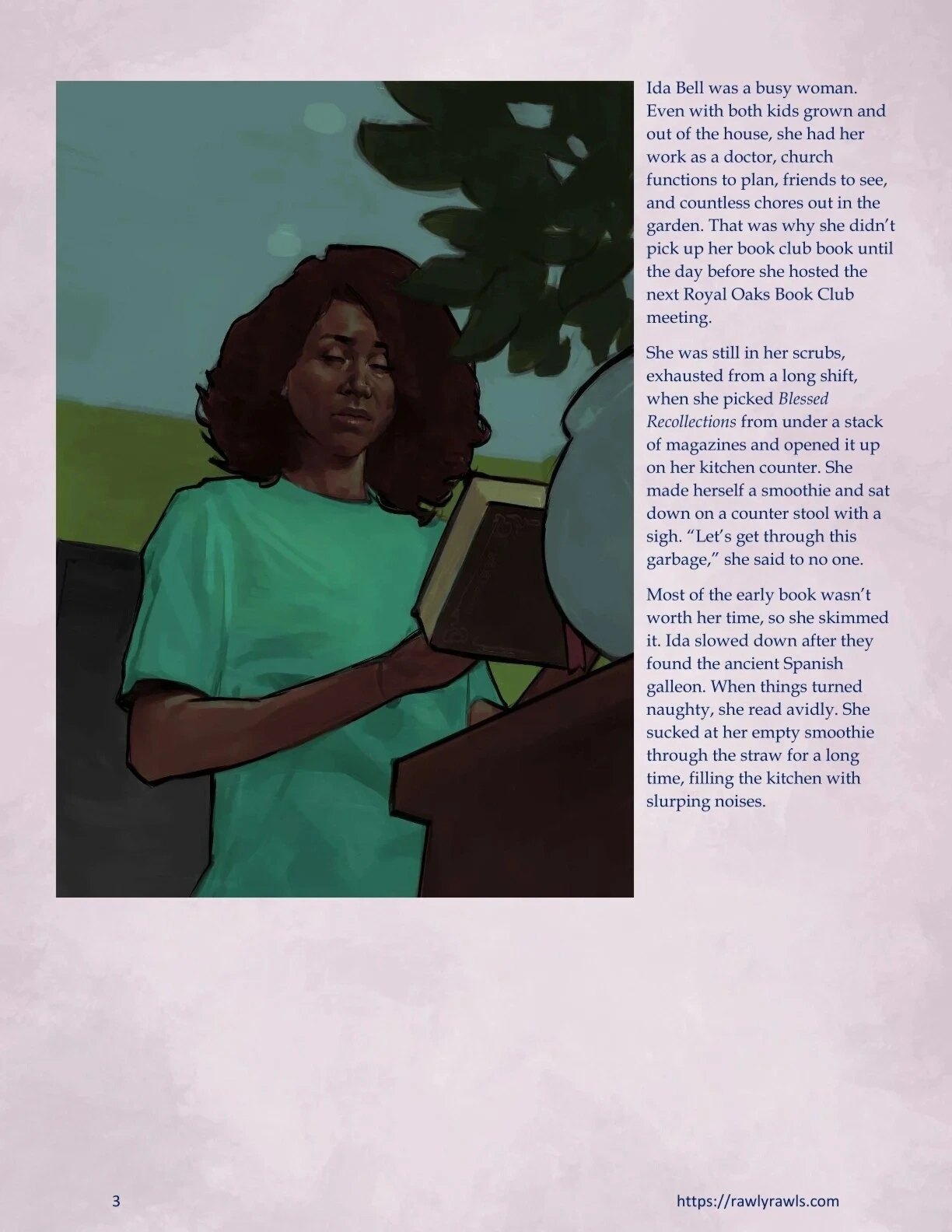 Ida Bell was a busy woman. Even with both kids grown and out of the house, she had her work as a doctor, church functions to plan, friends to see, and countless chores out in the garden. That was why she didn't pick up her book club book until the day before she hosted the next Royal Oaks Book Club meeting.

She was still in her scrubs, exhausted from a long shift, when she picked Blessed Recollections from under a stack of magazines and opened it up on her kitchen counter. She made herself a smoothie and sat down on a counter stool with a sigh. "Let's get through this garbage," she said to no one.

Most of the early book wasn't worth her time, so she skimmed it. Ida slowed down after they found the ancient Spanish galleon. When things turned naughty, she read avidly. She sucked at her empty smoothie through the straw for a long time, filling the kitchen with slurping noises.

3

https://rawlyrawls.com